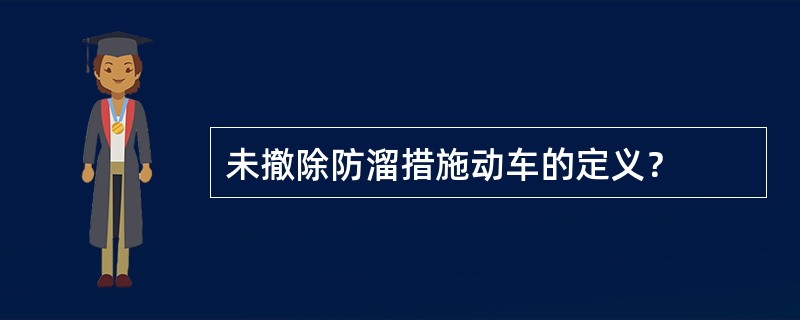 未撤除防溜措施动车的定义？